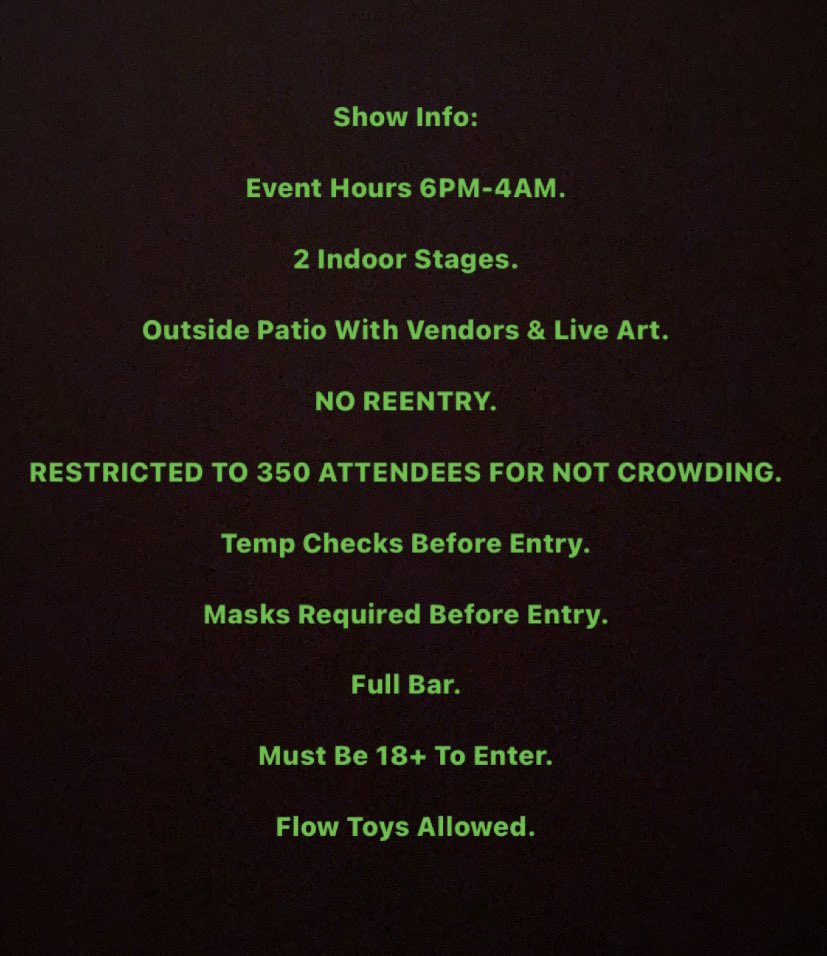 Show Info:

Event Hours 6PM-4AM.

2 Indoor Stages.

Outside Patio With Vendors & Live Art.

NO REENTRY.

RESTRICTED TO 350 ATTENDEES FOR NOT CROWDING.

Temp Checks Before Entry.

Masks Required Before Entry.

Full Bar.

Must Be 18+ To Enter.

Flow Toys Allowed.